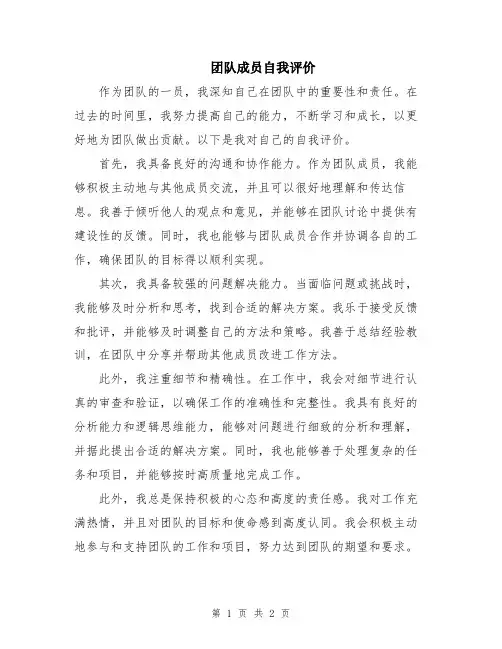 团队成员自我评价

作为团队的一员，我深知自己在团队中的重要性和责任。在过去的时间里，我努力提高自己的能力，不断学习和成长，以更好地为团队做出贡献。以下是我对自己的自我评价。

首先，我具备良好的沟通和协作能力。作为团队成员，我能够积极主动地与其他成员交流，并且可以很好地理解和传达信息。我善于倾听他人的观点和意见，并能够在团队讨论中提供有建设性的反馈。同时，我也能够与团队成员合作并协调各自的工作，确保团队的目标得以顺利实现。

其次，我具备较强的问题解决能力。当面临问题或挑战时，我能够及时分析和思考，找到合适的解决方案。我乐于接受反馈和批评，并能够及时调整自己的方法和策略。我善于总结经验教训，在团队中分享并帮助其他成员改进工作方法。

此外，我注重细节和精确性。在工作中，我会对细节进行认真的审查和验证，以确保工作的准确性和完整性。我具有良好的分析能力和逻辑思维能力，能够对问题进行细致的分析和理解，并据此提出合适的解决方案。同时，我也能够善于处理复杂的任务和项目，并能够按时高质量地完成工作。

此外，我总是保持积极的心态和高度的责任感。我对工作充满热情，并且对团队的目标和使命感到高度认同。我会积极主动地参与和支持团队的工作和项目，努力达到团队的期望和要求。

第 1 页 共 2 页